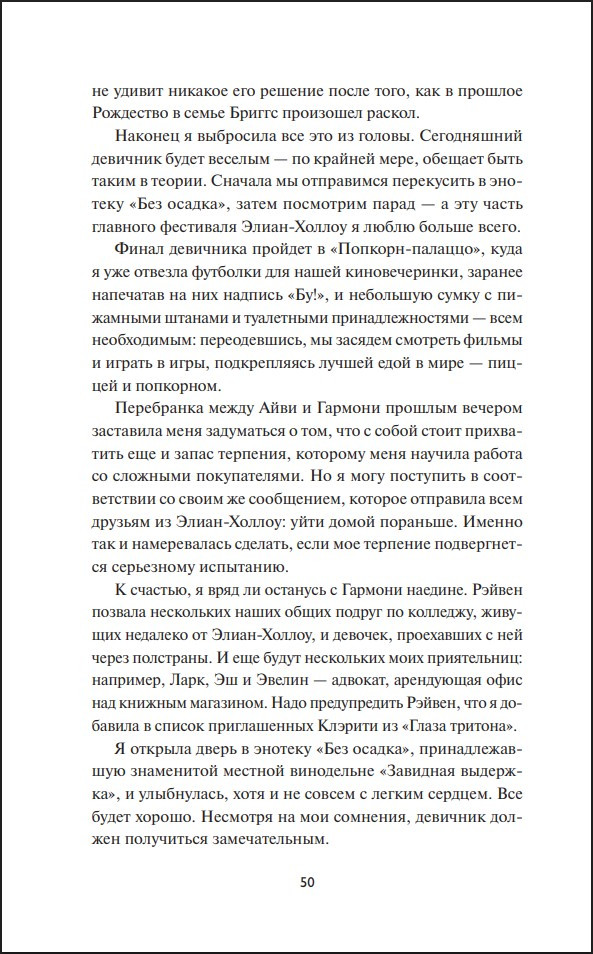 не удивит никакое его решение после того, как в прошлое Рождество в семье Бриггс произошел раскол.

Наконец я выбросила все это из головы. Сегодняшний девичник будет веселым — по крайней мере, обещает быть таким в теории. Сначала мы отправимся перекусить в энотеку «Без осадка», затем посмотрим парад — а эту часть главного фестиваля Элиан-Холлоу я люблю больше всего.

Финал девичника пройдет в «Попкорн-палаццо», куда я уже отвезла футболки для нашей киновечеринки, заранее напечатав на них надпись «Бу!», и небольшую сумку с пижамными штанами и туалетными принадлежностями — всем необходимым: переодевшись, мы засядем смотреть фильмы и играть в игры, подкрепляясь лучшей едой в мире — пиццей и попкорном.

Перебранка между Айви и Гармони прошлым вечером заставила меня задуматься о том, что с собой стоит прихватить еще и запас терпения, которому меня научила работа со сложными покупателями. Но я могу поступить в соответствии со своим же сообщением, которое отправила всем друзьям из Элиан-Холлоу: уйти домой пораньше. Именно так и намеревалась сделать, если мое терпение подвергнется серьезному испытанию.

К счастью, я вряд ли останусь с Гармони наедине. Рэйвен позвала нескольких наших общих подруг по колледжу, живущих недалеко от Элиан-Холлоу, и девочек, проехавших с ней через полстраны. И еще будут нескольких моих приятельниц: например, Ларк, Эш и Эвелин — адвокат, арендующая офис над книжным магазином. Надо предупредить Рэйвен, что я добавила в список приглашенных Клэрити из «Глаза тритона».

Я открыла дверь в энотеку «Без осадка», принадлежавшую знаменитой местной винодельне «Завидная выдержка», и улыбнулась, хотя и не совсем с легким сердцем. Все будет хорошо. Несмотря на мои сомнения, девичник должен получиться замечательным.

50